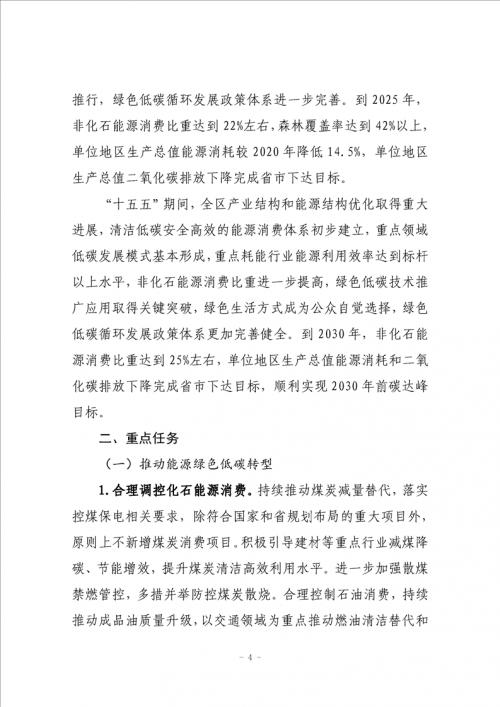 推行，绿色低碳循环发展政策体系进一步完善。到2025年，非化石能源消费比重达到22%左右，森林覆盖率达到42%以上，单位地区生产总值能源消耗较2020年降低14.5%，单位地区生产总值二氧化碳排放下降完成省市下达目标。

“十五五”期间，全区产业结构和能源结构优化取得重大进展，清洁低碳安全高效的能源消费体系初步建立，重点领域低碳发展模式基本形成，重点耗能行业能源利用效率达到标杆以上水平，非化石能源消费比重进一步提高，绿色低碳技术推广应用取得关键突破，绿色生活方式成为公众自觉选择，绿色低碳循环发展政策体系更加完善健全。到2030年，非化石能源消费比重达到25%左右，单位地区生产总值能源消耗和二氧化碳排放下降完成省市下达目标，顺利实现2030年前碳达峰目标。

二、重点任务

（一）推动能源绿色低碳转型

1.合理调控化石能源消费。持续推动煤炭减量替代，落实控煤保电相关要求，除符合国家和省规划布局的重大项目外，原则上不新增煤炭消费项目。积极引导建材等重点行业减煤降碳、节能增效，提升煤炭清洁高效利用水平。进一步加强散煤禁燃管控，多措并举防控煤炭散烧。合理控制石油消费，持续推动成品油质量升级，以交通领域为重点推动燃油清洁替代和

- 4 -